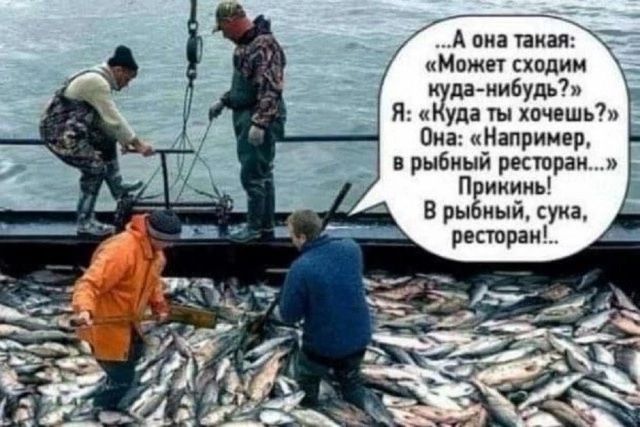 ...А она такая: «Может сходим куда-нибудь?» Я: «Куда ты хочешь?» Она: «Например, в рыбный ресторан...» Прикинь! В рыбный, сука, ресторан!..